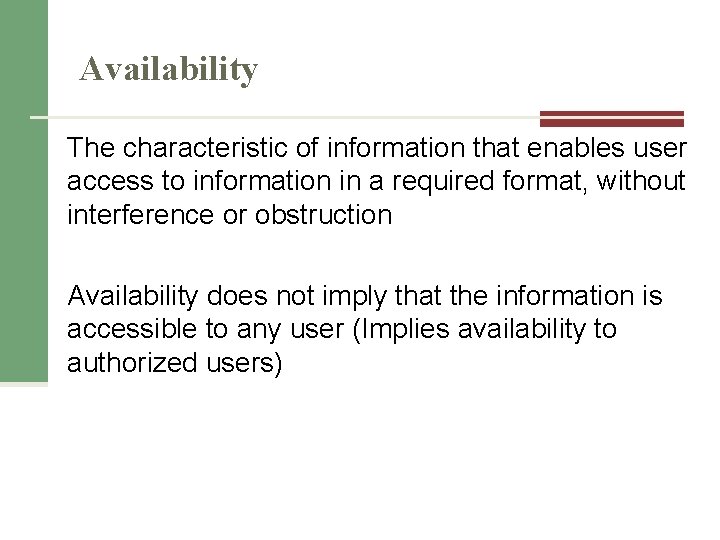 Availability

The characteristic of information that enables user access to information in a required format, without interference or obstruction

Availability does not imply that the information is accessible to any user (Implies availability to authorized users)